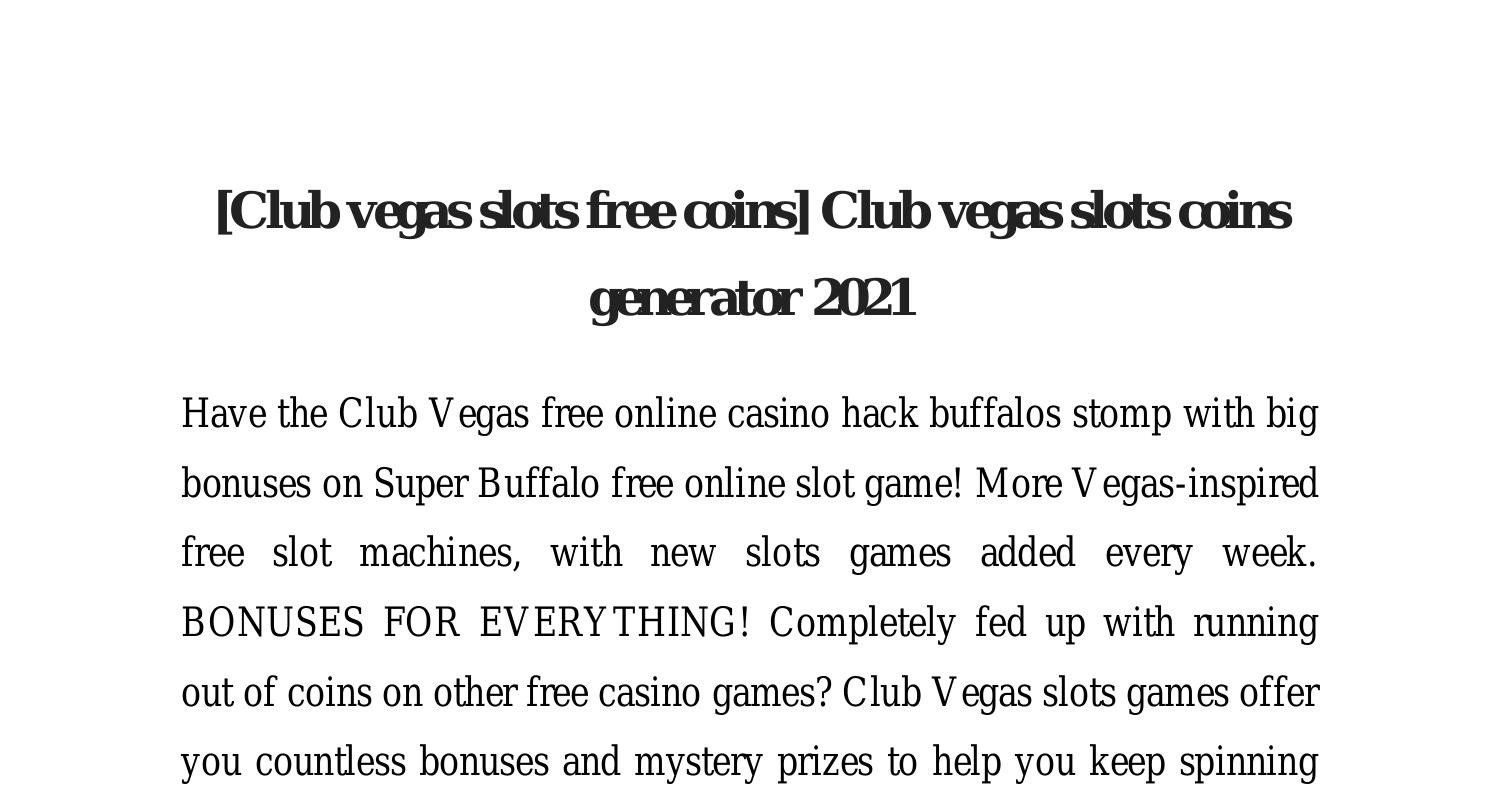 [Club vegas slots free coins] Club vegas slots coins generator 2021

Have the Club Vegas free online casino hack buffalos stomp with big bonuses on Super Buffalo free online slot game! More Vegas-inspired free slot machines, with new slots games added every week. BONUSES FOR EVERYTHING! Completely fed up with running out of coins on other free casino games? Club Vegas slots games offer you countless bonuses and mystery prizes to help you keep spinning